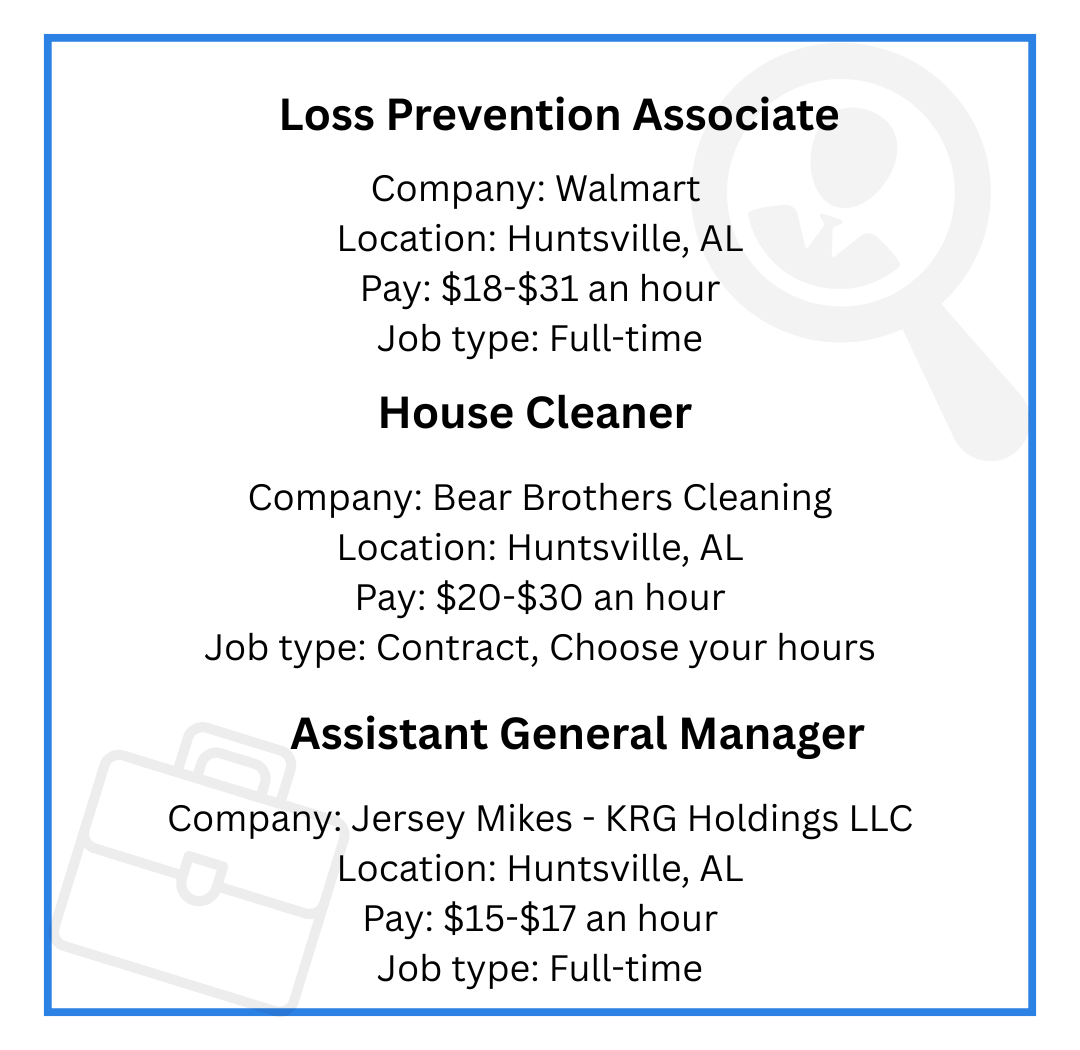 Loss Prevention Associate

Company: Walmart
Location: Huntsville, AL
Pay: \$18-\$31 an hour
Job type: Full-time

House Cleaner

Company: Bear Brothers Cleaning
Location: Huntsville, AL
Pay: \$20-\$30 an hour
Job type: Contract, Choose your hours

Assistant General Manager

Company: Jersey Mikes - KRG Holdings LLC
Location: Huntsville, AL
Pay: \$15-\$17 an hour
Job type: Full-time